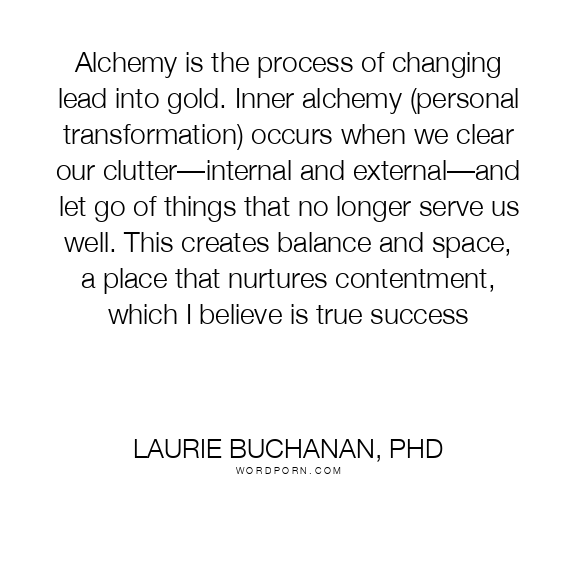 Alchemy is the process of changing lead into gold. Inner alchemy (personal transformation) occurs when we clear our clutter—internal and external—and let go of things that no longer serve us well. This creates balance and space, a place that nurtures contentment, which I believe is true success

LAURIE BUCHANAN, PHD
WORDPORN.COM